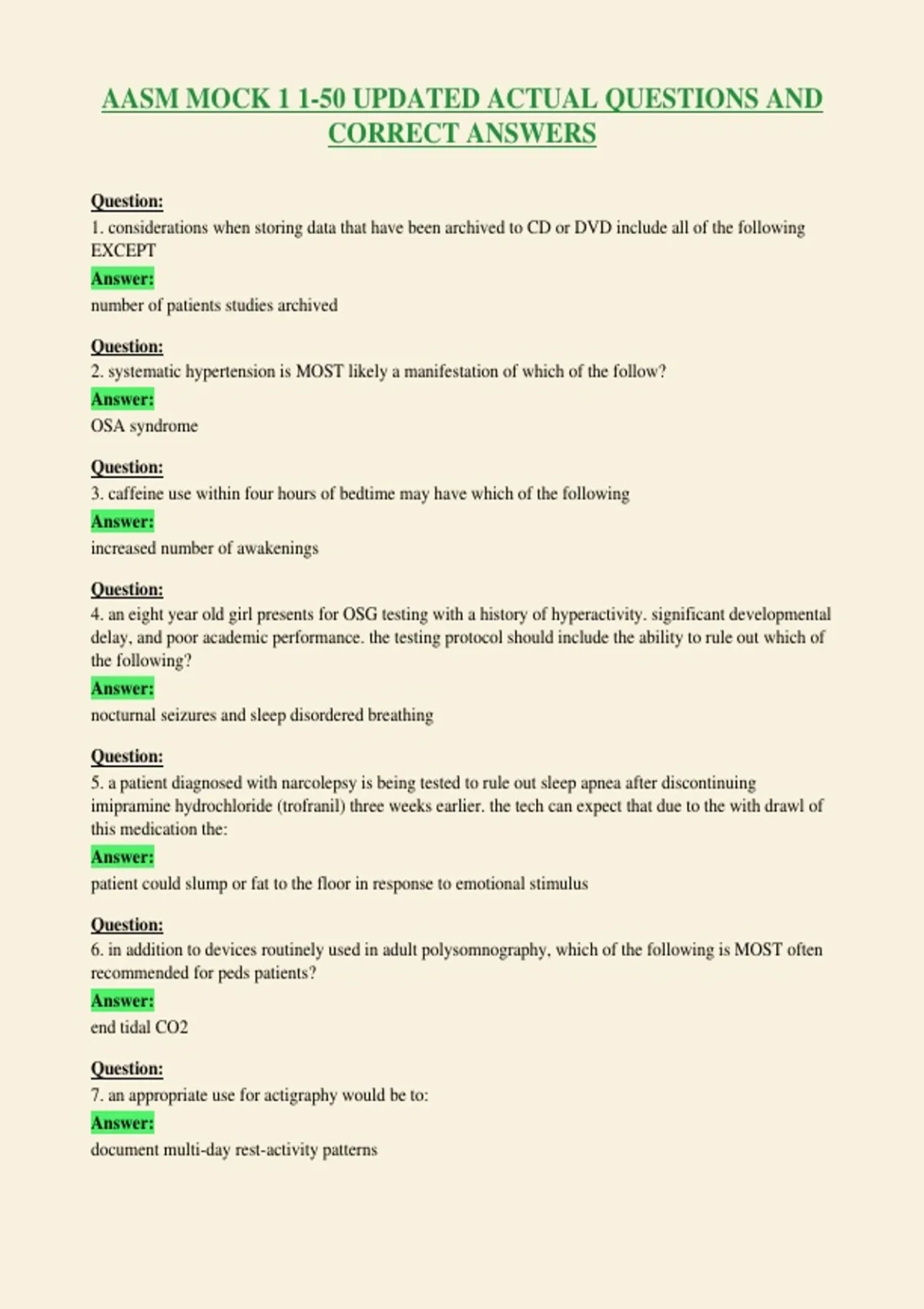 AASM MOCK 1 1-50 UPDATED ACTUAL QUESTIONS AND CORRECT ANSWERS

Question:
1. considerations when storing data that have been archived to CD or DVD include all of the following EXCEPT
Answer:
number of patients studies archived

Question:
2. systematic hypertension is MOST likely a manifestation of which of the follow?
Answer:
OSA syndrome

Question:
3. caffeine use within four hours of bedtime may have which of the following
Answer:
increased number of awakenings

Question:
4. an eight year old girl presents for OSG testing with a history of hyperactivity. significant developmental delay, and poor academic performance. the testing protocol should include the ability to rule out which of the following?
Answer:
nocturnal seizures and sleep disordered breathing

Question:
5. a patient diagnosed with narcolepsy is being tested to rule out sleep apnea after discontinuing imipramine hydrochloride (trofranil) three weeks earlier. the tech can expect that due to the with drawl of this medication the:
Answer:
patient could slump or fat to the floor in response to emotional stimulus

Question:
6. in addition to devices routinely used in adult polysomnography, which of the following is MOST often recommended for peds patients?
Answer:
end tidal CO2

Question:
7. an appropriate use for actigraphy would be to:
Answer:
document multi-day rest-activity patterns